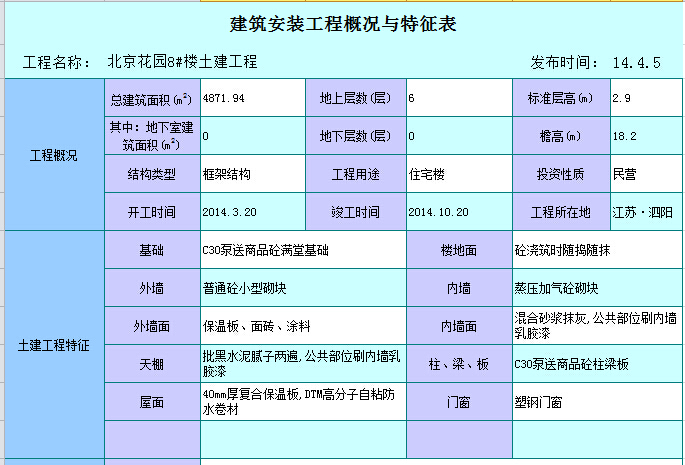 建筑安装工程概况与特征表

工程名称： 北京花园8#楼土建工程 发布时间： 14.4.5

| 工程概况 | 总建筑面积（$m^2$） | 4871.94 | 地上层数（层） | 6 | 标准层高（m） | 2.9 |
|---|---|---|---|---|---|---|
| | 其中：地下室建筑面积（$m^2$） | 0 | 地下层数（层） | 0 | 檐高（m） | 18.2 |
| | 结构类型 | 框架结构 | 工程用途 | 住宅楼 | 投资性质 | 民营 |
| | 开工时间 | 2014.3.20 | 竣工时间 | 2014.10.20 | 工程所在地 | 江苏·泗阳 |

| 土建工程特征 | 基础 | C30泵送商品砼满堂基础 | 楼地面 | 砼浇筑时随捣随抹 |
|---|---|---|---|---|
| | 外墙 | 普通砼小型砌块 | 内墙 | 蒸压加气砼砌块 |
| | 外墙面 | 保温板、面砖、涂料 | 内墙面 | 混合砂浆抹灰，公共部位刷内墙乳胶漆 |
| | 天棚 | 批黑水泥腻子两遍，公共部位刷内墙乳胶漆 | 柱、梁、板 | C30泵送商品砼柱梁板 |
| | 屋面 | 40mm厚复合保温板，DTM高分子自粘防水卷材 | 门窗 | 塑钢门窗 |
| | | | | |